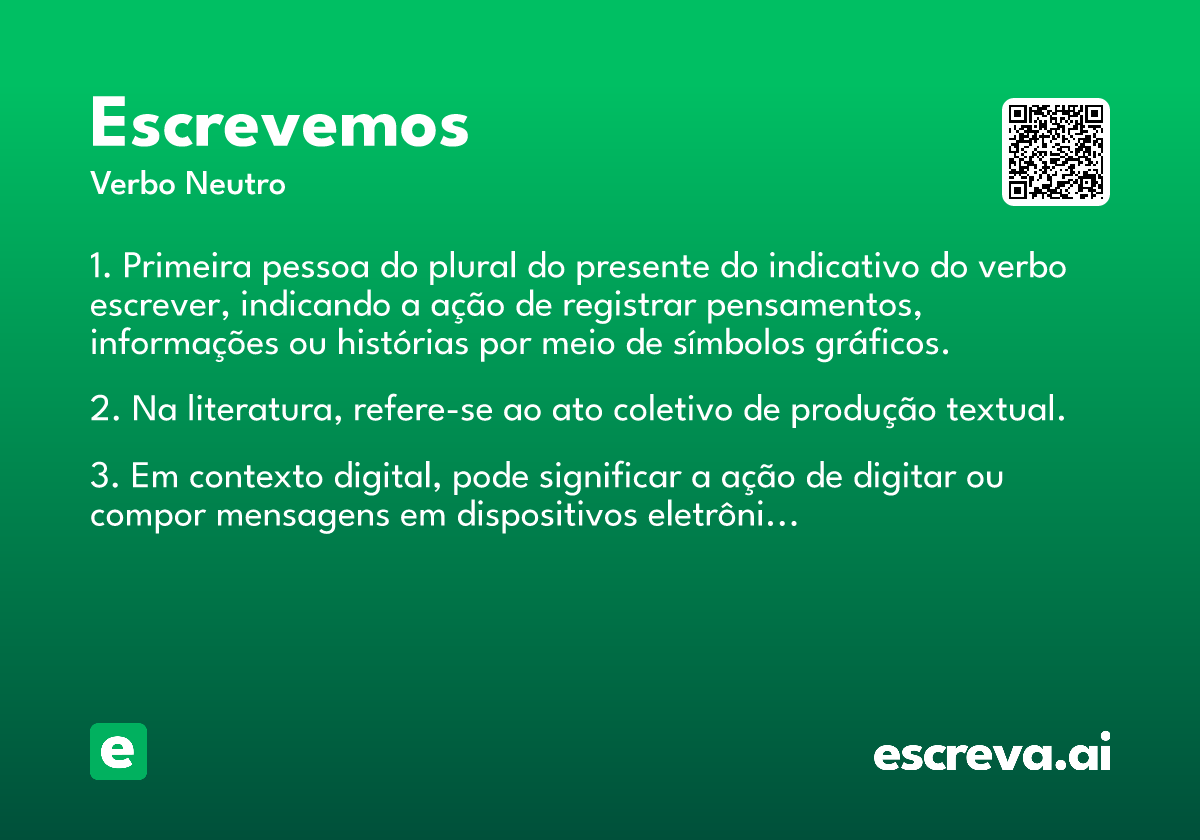 Escrevemos
Verbo Neutro

1. Primeira pessoa do plural do presente do indicativo do verbo escrever, indicando a ação de registrar pensamentos, informações ou histórias por meio de símbolos gráficos.

2. Na literatura, refere-se ao ato coletivo de produção textual.

3. Em contexto digital, pode significar a ação de digitar ou compor mensagens em dispositivos eletrôni...

e

escreva.ai